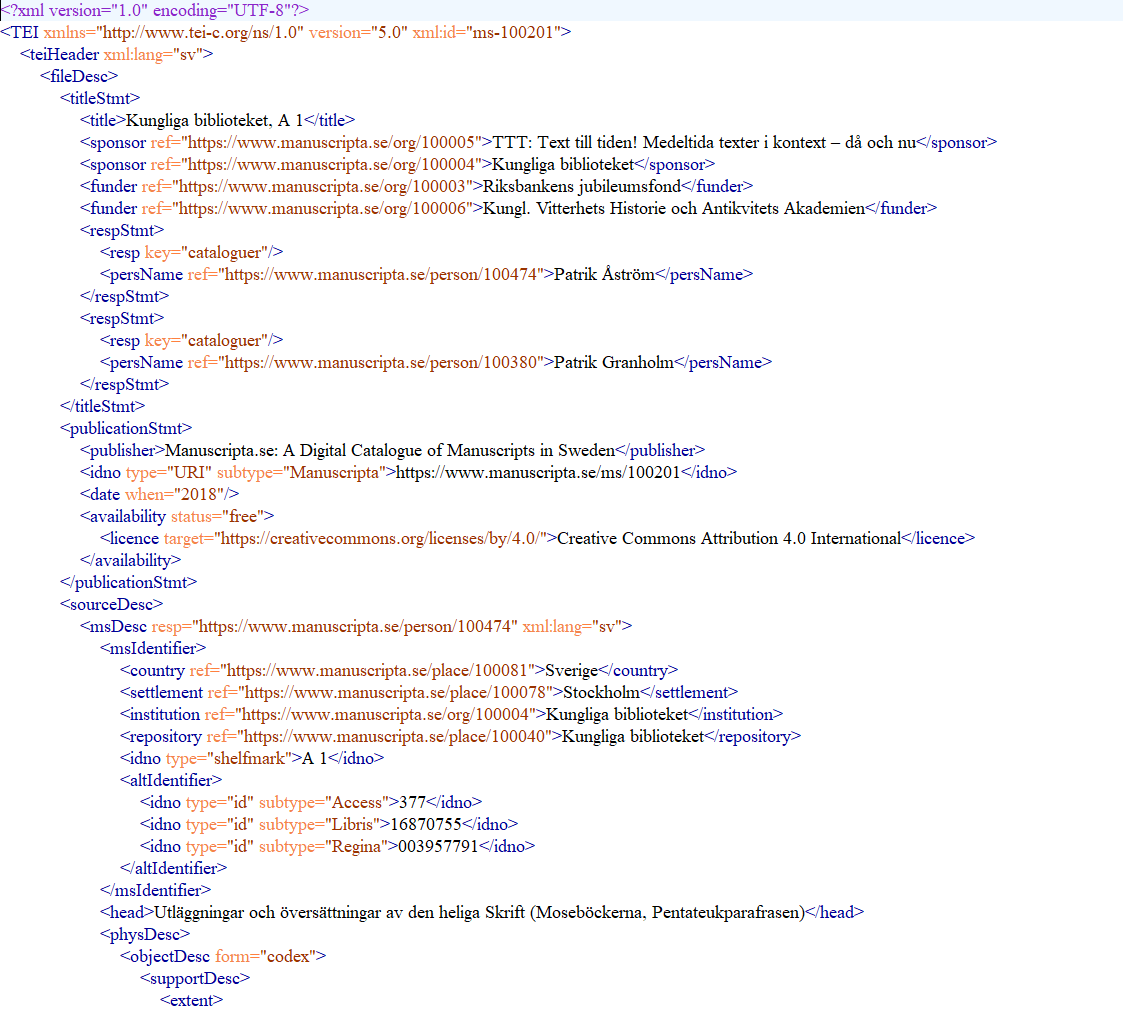 <?xml version="1.0" encoding="UTF-8"?>
<TEI xmlns="http://www.tei-c.org/ns/1.0" version="5.0" xml:id="ms-100201">
<teiHeader xml:lang="sv">
<fileDesc>
<titleStmt>
<title>Kungliga biblioteket, A 1</title>
<sponsor ref="https://www.manuscripta.se/org/100005">TTT: Text till tiden! Medeltida texter i kontext – då och nu</sponsor>
<sponsor ref="https://www.manuscripta.se/org/100004">Kungliga biblioteket</sponsor>
<funder ref="https://www.manuscripta.se/org/100003">Riksbankens jubileumsfond</funder>
<funder ref="https://www.manuscripta.se/org/100006">Kungl. Vitterhets Historie och Antikvitets Akademien</funder>
<respStmt>
<resp key="cataloguer"/>
<persName ref="https://www.manuscripta.se/person/100474">Patrik Åström</persName>
</respStmt>
<respStmt>
<resp key="cataloguer"/>
<persName ref="https://www.manuscripta.se/person/100380">Patrik Granholm</persName>
</respStmt>
</titleStmt>
<publicationStmt>
<publisher>Manuscripta.se: A Digital Catalogue of Manuscripts in Sweden</publisher>
<idno type="URI" subtype="Manuscripta">https://www.manuscripta.se/ms/100201</idno>
<date when="2018"/>
<availability status="free">
<licence target="https://creativecommons.org/licenses/by/4.0/">Creative Commons Attribution 4.0 International</licence>
</availability>
</publicationStmt>
<sourceDesc>
<msDesc resp="https://www.manuscripta.se/person/100474" xml:lang="sv">
<msIdentifier>
<country ref="https://www.manuscripta.se/place/100081">Sverige</country>
<settlement ref="https://www.manuscripta.se/place/100078">Stockholm</settlement>
<institution ref="https://www.manuscripta.se/org/100004">Kungliga biblioteket</institution>
<repository ref="https://www.manuscripta.se/place/100040">Kungliga biblioteket</repository>
<idno type="shelfmark">A 1</idno>
<altIdentifier>
<idno type="id" subtype="Access">377</idno>
<idno type="id" subtype="Libris">16870755</idno>
<idno type="id" subtype="Regina">003957791</idno>
</altIdentifier>
</msIdentifier>
<head>Utläggningar och översättningar av den heliga Skrift (Moseböckerna, Pentateukparafrasen)</head>
<physDesc>
<objectDesc form="codex">
<supportDesc>
<extent>